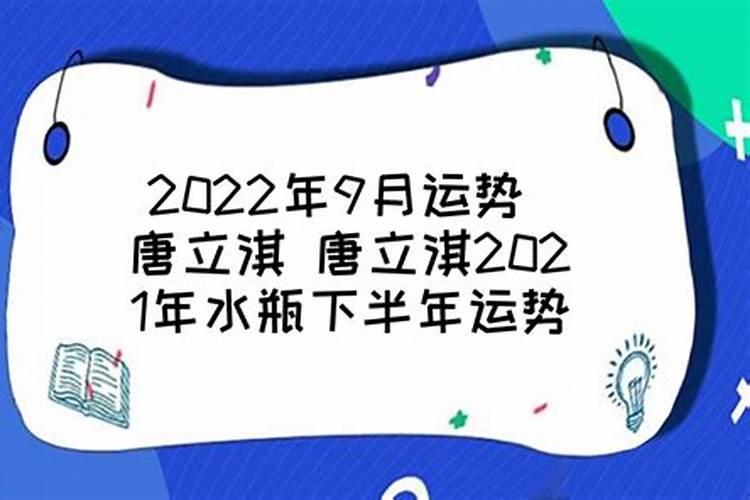 2022年9月运势 唐立淇 唐立淇2021年水瓶下半年运势